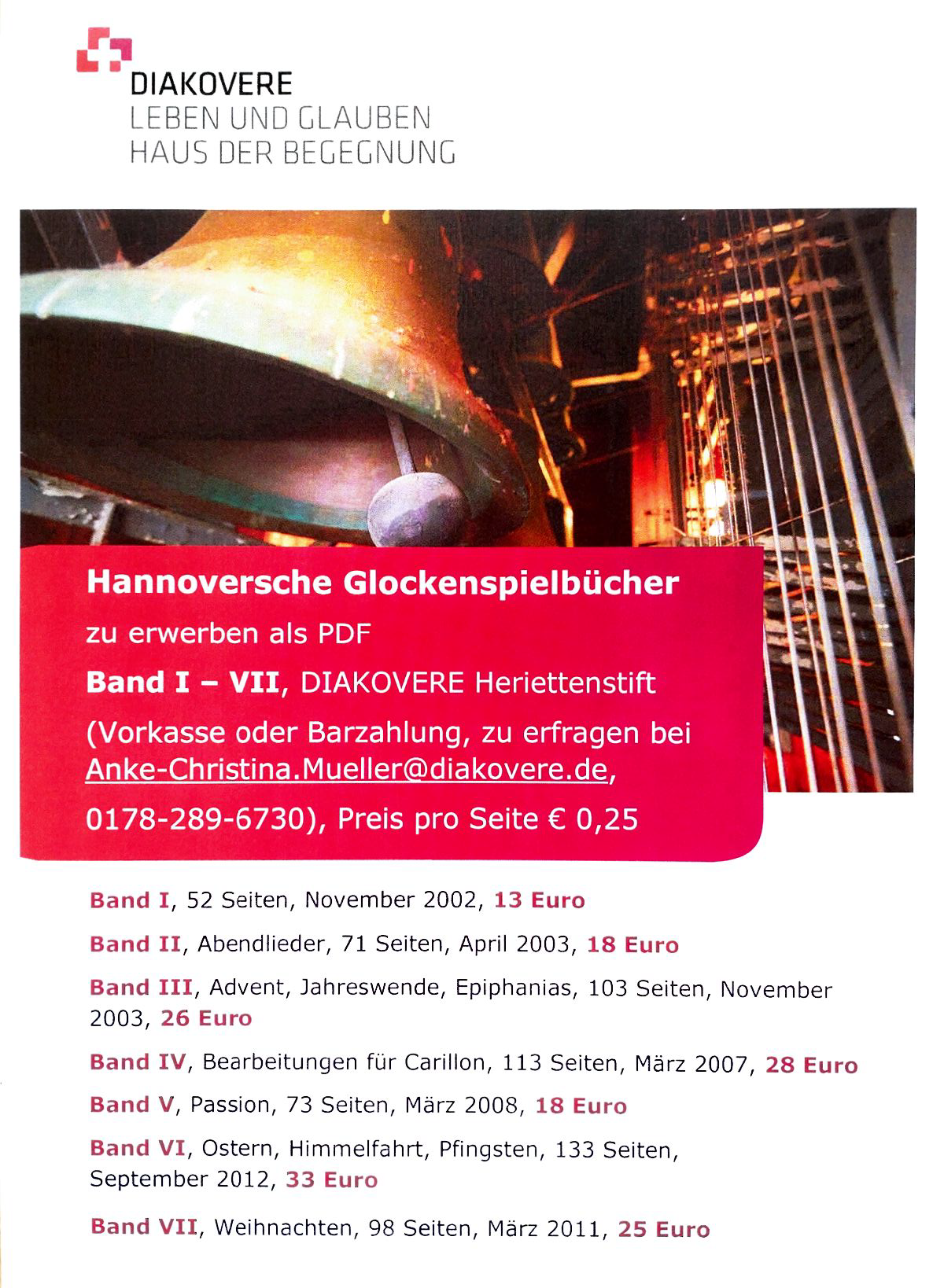 DIAKOVERE
LEBEN UND GLAUBEN
HAUS DER BEGEGNUNG

Hannoversche Glockenspielbücher

zu erwerben als PDF

Band I – VII, DIAKOVERE Heriettenstift

(Vorkasse oder Barzahlung, zu erfragen bei Anke-Christina.Mueller@diakovere.de,

0178-289-6730), Preis pro Seite € 0,25

Band I, 52 Seiten, November 2002, 13 Euro

Band II, Abendlieder, 71 Seiten, April 2003, 18 Euro

Band III, Advent, Jahreswende, Epiphanias, 103 Seiten, November 2003, 26 Euro

Band IV, Bearbeitungen für Carillon, 113 Seiten, März 2007, 28 Euro

Band V, Passion, 73 Seiten, März 2008, 18 Euro

Band VI, Ostern, Himmelfahrt, Pfingsten, 133 Seiten, September 2012, 33 Euro

Band VII, Weihnachten, 98 Seiten, März 2011, 25 Euro